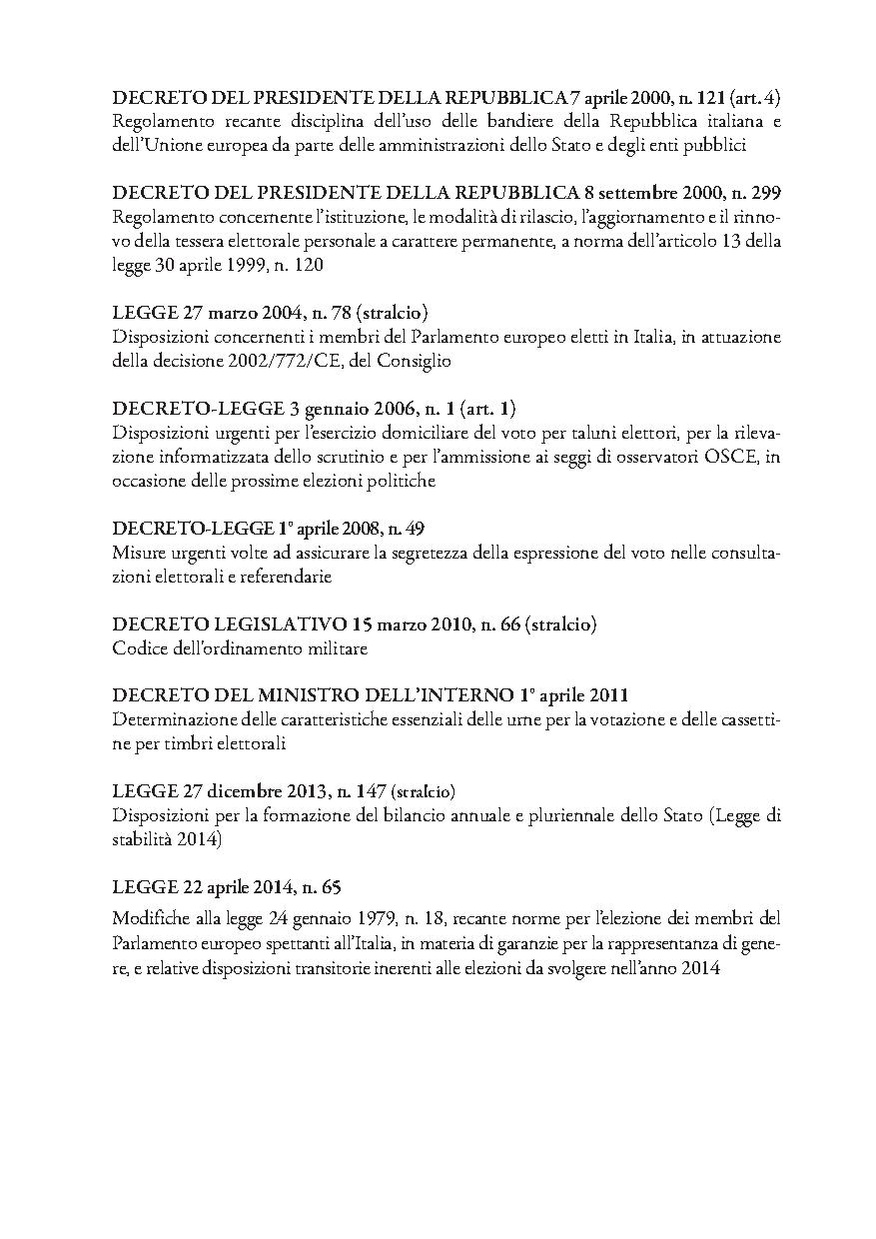 DECRETO DEL PRESIDENTE DELLA REPUBBLICA 7 aprile 2000, n. 121 (art. 4)
Regolamento recante disciplina dell'uso delle bandiere della Repubblica italiana e dell'Unione europea da parte delle amministrazioni dello Stato e degli enti pubblici

DECRETO DEL PRESIDENTE DELLA REPUBBLICA 8 settembre 2000, n. 299
Regolamento concernente l'istituzione, le modalità di rilascio, l'aggiornamento e il rinnovo della tessera elettorale personale a carattere permanente, a norma dell'articolo 13 della legge 30 aprile 1999, n. 120

LEGGE 27 marzo 2004, n. 78 (stralcio)
Disposizioni concernenti i membri del Parlamento europeo eletti in Italia, in attuazione della decisione 2002/772/CE, del Consiglio

DECRETO-LEGGE 3 gennaio 2006, n. 1 (art. 1)
Disposizioni urgenti per l'esercizio domiciliare del voto per taluni elettori, per la rilevazione informatizzata dello scrutinio e per l'ammissione ai seggi di osservatori OSCE, in occasione delle prossime elezioni politiche

DECRETO-LEGGE 1° aprile 2008, n. 49
Misure urgenti volte ad assicurare la segretezza della espressione del voto nelle consultazioni elettorali e referendarie

DECRETO LEGISLATIVO 15 marzo 2010, n. 66 (stralcio)
Codice dell'ordinamento militare

DECRETO DEL MINISTRO DELL'INTERNO 1° aprile 2011
Determinazione delle caratteristiche essenziali delle urne per la votazione e delle cassettine per timbri elettorali

LEGGE 27 dicembre 2013, n. 147 (stralcio)
Disposizioni per la formazione del bilancio annuale e pluriennale dello Stato (Legge di stabilità 2014)

LEGGE 22 aprile 2014, n. 65
Modifiche alla legge 24 gennaio 1979, n. 18, recante norme per l'elezione dei membri del Parlamento europeo spettanti all'Italia, in materia di garanzie per la rappresentanza di genere, e relative disposizioni transitorie inerenti alle elezioni da svolgere nell'anno 2014